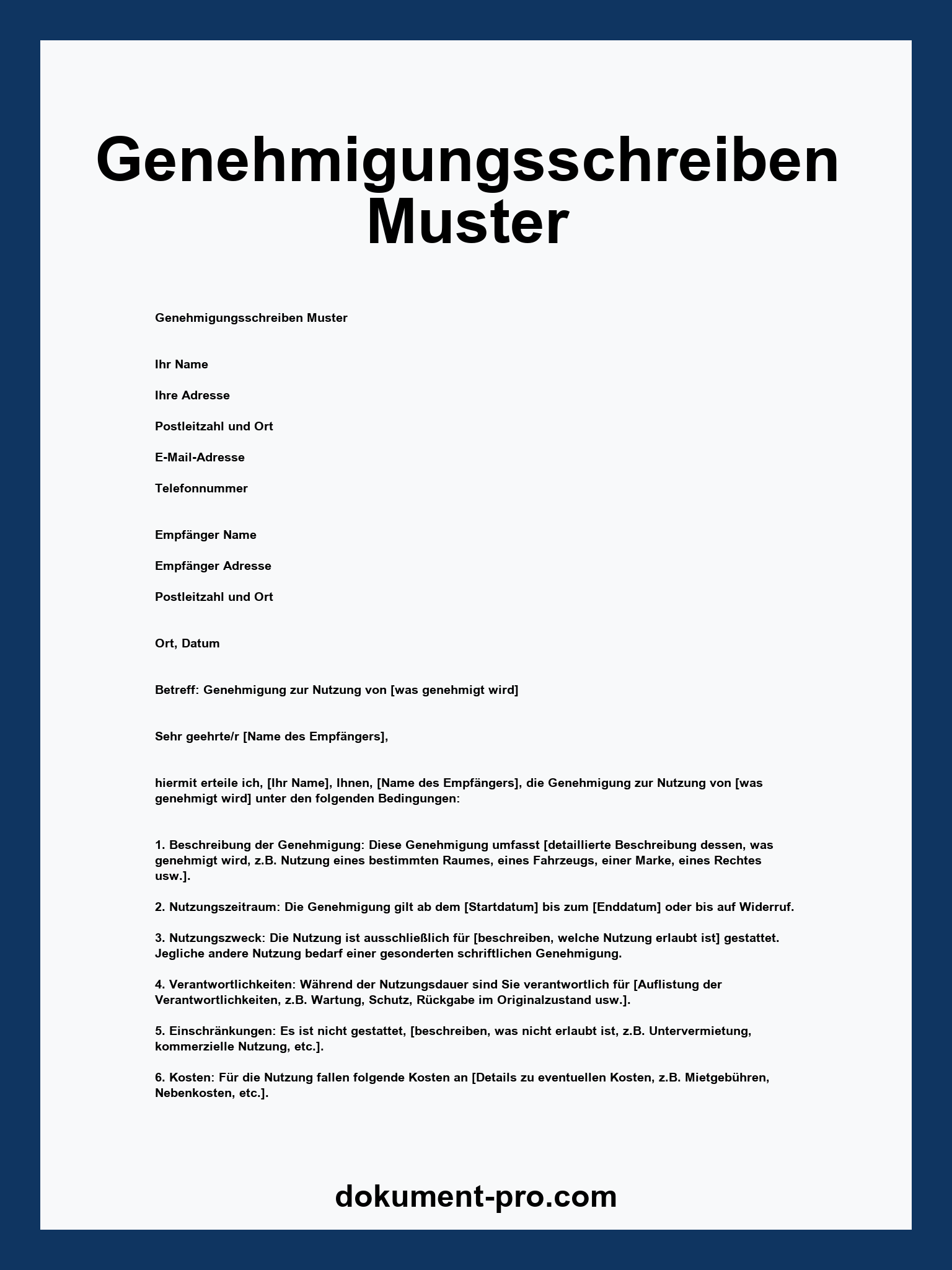 Genehmigungsschreiben Muster

Genehmigungsschreiben Muster

Ihr Name

Ihre Adresse

Postleitzahl und Ort

E-Mail-Adresse

Telefonnummer

Empfänger Name

Empfänger Adresse

Postleitzahl und Ort

Ort, Datum

Betreff: Genehmigung zur Nutzung von [was genehmigt wird]

Sehr geehrte/r [Name des Empfängers],

hiermit erteile ich, [Ihr Name], Ihnen, [Name des Empfängers], die Genehmigung zur Nutzung von [was genehmigt wird] unter den folgenden Bedingungen:

1. Beschreibung der Genehmigung: Diese Genehmigung umfasst [detaillierte Beschreibung dessen, was genehmigt wird, z.B. Nutzung eines bestimmten Raumes, eines Fahrzeugs, einer Marke, eines Rechtes usw.].

2. Nutzungszeitraum: Die Genehmigung gilt ab dem [Startdatum] bis zum [Enddatum] oder bis auf Widerruf.

3. Nutzungszweck: Die Nutzung ist ausschließlich für [beschreiben, welche Nutzung erlaubt ist] gestattet. Jegliche andere Nutzung bedarf einer gesonderten schriftlichen Genehmigung.

4. Verantwortlichkeiten: Während der Nutzungsdauer sind Sie verantwortlich für [Auflistung der Verantwortlichkeiten, z.B. Wartung, Schutz, Rückgabe im Originalzustand usw.].

5. Einschränkungen: Es ist nicht gestattet, [beschreiben, was nicht erlaubt ist, z.B. Untervermietung, kommerzielle Nutzung, etc.].

6. Kosten: Für die Nutzung fallen folgende Kosten an [Details zu eventuellen Kosten, z.B. Mietgebühren, Nebenkosten, etc.].

dokument-pro.com